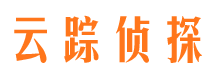 云踪侦探